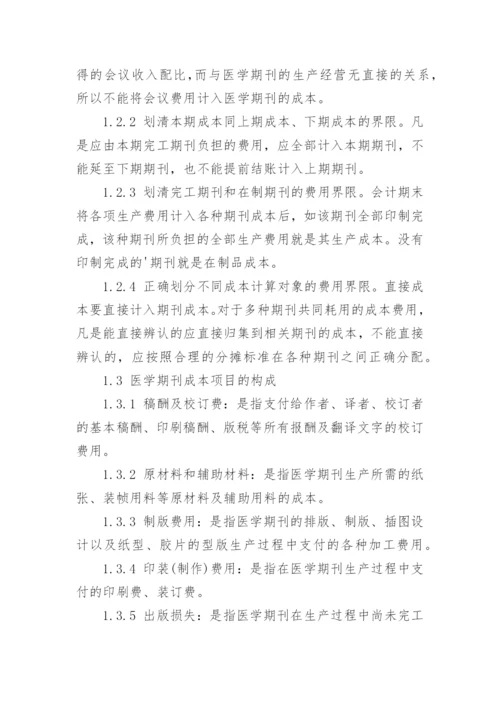 得的会议收入配比，而与医学期刊的生产经营无直接的关系，所以不能将会议费用计入医学期刊的成本。

1.2.2 划清本期成本同上期成本、下期成本的界限。凡是应由本期完工期刊负担的费用，应全部计入本期期刊，不能延至下期期刊，也不能提前结账计入上期期刊。

1.2.3 划清完工期刊和在制期刊的费用界限。会计期末将各项生产费用计入各种期刊成本后，如该期刊全部印制完成，该种期刊所负担的全部生产费用就是其生产成本。没有印制完成的'期刊就是在制品成本。

1.2.4 正确划分不同成本计算对象的费用界限。直接成本要直接计入期刊成本。对于多种期刊共同耗用的成本费用，凡是能直接辨认的应直接归集到相关期刊的成本，不能直接辨认的，应按照合理的分摊标准在各种期刊之间正确分配。

1.3 医学期刊成本项目的构成

1.3.1 稿酬及校订费：是指支付给作者、译者、校订者的基本稿酬、印刷稿酬、版税等所有报酬及翻译文字的校订费用。

1.3.2 原材料和辅助材料：是指医学期刊生产所需的纸张、装帧用料等原材料及辅助用料的成本。

1.3.3 制版费用：是指医学期刊的排版、制版、插图设计以及纸型、胶片的型版生产过程中支付的各种加工费用。

1.3.4 印装(制作)费用：是指在医学期刊生产过程中支付的印刷费、装订费。

1.3.5 出版损失：是指医学期刊在生产过程中尚未完工